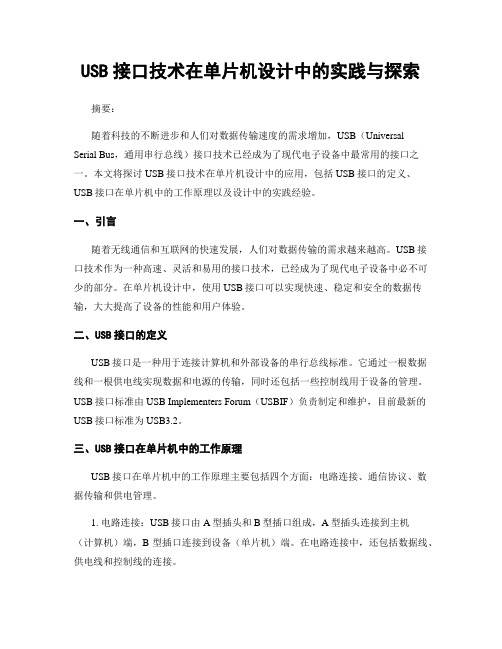 USB 接口技术在单片机设计中的实践与探索

摘要：

随着科技的不断进步和人们对数据传输速度的需求增加，USB（Universal Serial Bus，通用串行总线）接口技术已经成为了现代电子设备中最常用的接口之一。本文将探讨 USB 接口技术在单片机设计中的应用，包括 USB 接口的定义、USB 接口在单片机中的工作原理以及设计中的实践经验。

一、引言

随着无线通信和互联网的快速发展，人们对数据传输的需求越来越高。USB 接口技术作为一种高速、灵活和易用的接口技术，已经成为了现代电子设备中必不可少的部分。在单片机设计中，使用 USB 接口可以实现快速、稳定和安全的数据传输，大大提高了设备的性能和用户体验。

二、USB 接口的定义

USB 接口是一种用于连接计算机和外部设备的串行总线标准。它通过一根数据线和一根供电线实现数据和电源的传输，同时还包括一些控制线用于设备的管理。USB 接口标准由 USB Implementers Forum（USBIF）负责制定和维护，目前最新的 USB 接口标准为 USB3.2。

三、USB 接口在单片机中的工作原理

USB 接口在单片机中的工作原理主要包括四个方面：电路连接、通信协议、数据传输和供电管理。

1. 电路连接：USB 接口由 A 型插头和 B 型插口组成，A 型插头连接到主机（计算机）端，B 型插口连接到设备（单片机）端。在电路连接中，还包括数据线、供电线和控制线的连接。